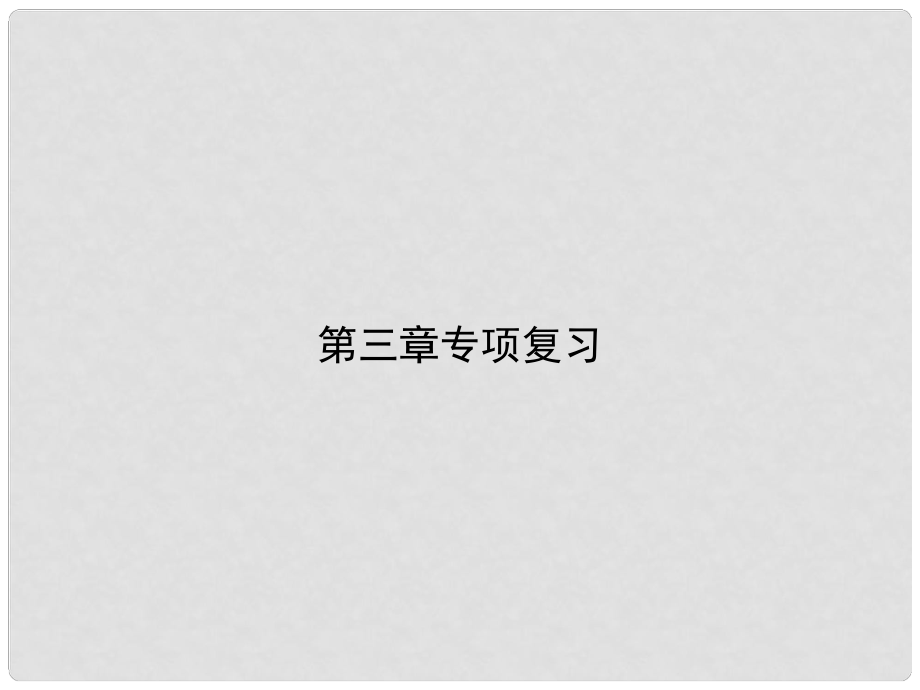 第三章专项复习